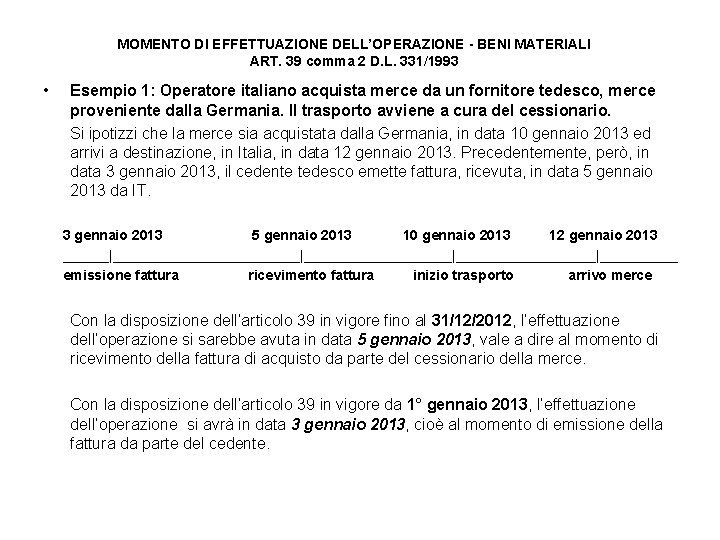 MOMENTO DI EFFETTUAZIONE DELL'OPERAZIONE - BENI MATERIALI
ART. 39 comma 2 D.L. 331/1993

• Esempio 1: Operatore italiano acquista merce da un fornitore tedesco, merce proveniente dalla Germania. Il trasporto avviene a cura del cessionario.

Si ipotizzi che la merce sia acquistata dalla Germania, in data 10 gennaio 2013 ed arrivi a destinazione, in Italia, in data 12 gennaio 2013. Precedentemente, però, in data 3 gennaio 2013, il cedente tedesco emette fattura, ricevuta, in data 5 gennaio 2013 da IT.

3 gennaio 2013 5 gennaio 2013 10 gennaio 2013 12 gennaio 2013

emissione fattura ricevimento fattura inizio trasporto arrivo merce

Con la disposizione dell'articolo 39 in vigore fino al 31/12/2012, l'effettuazione dell'operazione si sarebbe avuta in data 5 gennaio 2013, vale a dire al momento di ricevimento della fattura di acquisto da parte del cessionario della merce.

Con la disposizione dell'articolo 39 in vigore da 1° gennaio 2013, l'effettuazione dell'operazione si avrà in data 3 gennaio 2013, cioè al momento di emissione della fattura da parte del cedente.